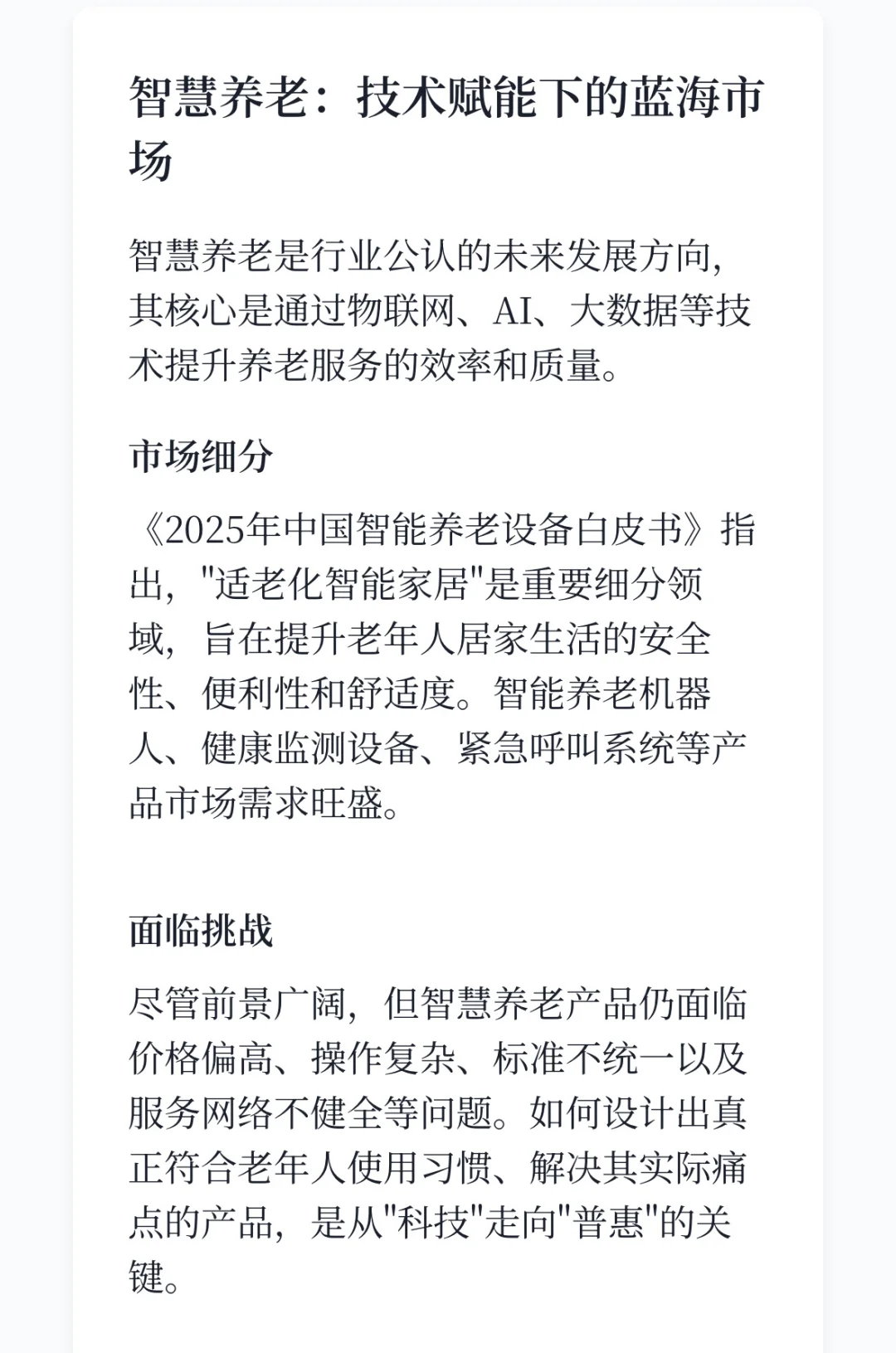 智慧养老：技术赋能下的蓝海市场

智慧养老是行业公认的未来发展方向，其核心是通过物联网、AI、大数据等技术提升养老服务的效率和质量。

市场细分

《2025年中国智能养老设备白皮书》指出，"适老化智能家居"是重要细分领域，旨在提升老年人居家生活的安全性、便利性和舒适度。智能养老机器人、健康监测设备、紧急呼叫系统等产品市场需求旺盛。

面临挑战

尽管前景广阔，但智慧养老产品仍面临价格偏高、操作复杂、标准不统一以及服务网络不健全等问题。如何设计出真正符合老年人使用习惯、解决其实际痛点的产品，是从"科技"走向"普惠"的关键。